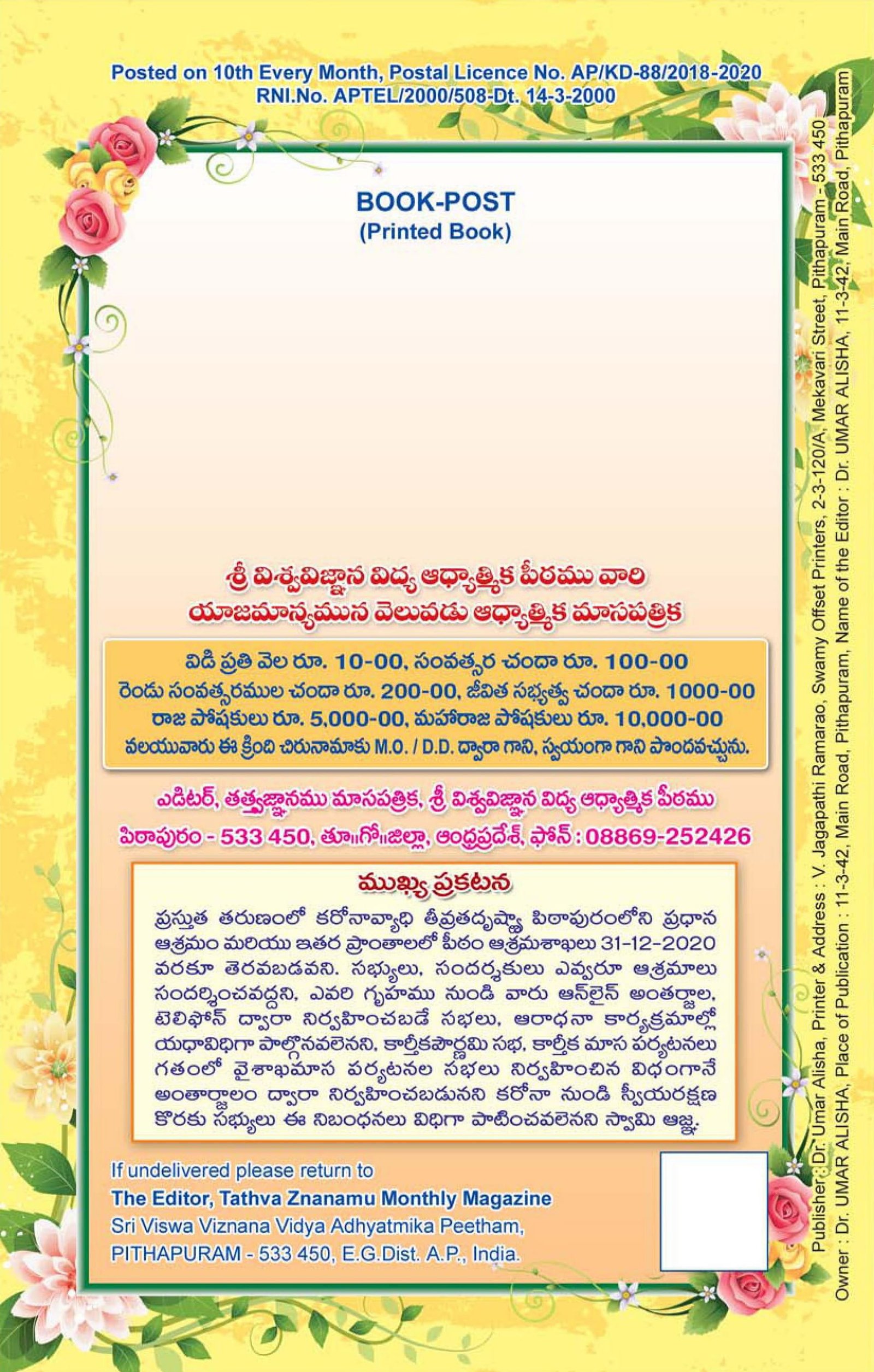 Posted on 10th Every Month, Postal Licence No. AP/KD-88/2018-2020
RNI.No. APTEL/2000/508-Dt. 14-3-2000

BOOK-POST
(Printed Book)

శ్రీ విశ్వవిజ్ఞాన విద్య ఆధ్యాత్మిక పీఠము వారి
యాజమాన్యమున వెలువడు ఆధ్యాత్మిక మాసపత్రిక

విడి ప్రతి వెల రూ. 10-00, సంవత్సర చందా రూ. 100-00
రెండు సంవత్సరముల చందా రూ. 200-00, జీవిత సభ్యత్వ చందా రూ. 1000-00
రాజ పోషకులు రూ. 5,000-00, మహారాజ పోషకులు రూ. 10,000-00
వలయువారు ఈ క్రింది చిరునామాకు M.O. / D.D. ద్వారా గాని, స్వయంగా గాని పొందవచ్చును.

ఎడిటర్, తత్త్వజ్ఞానము మాసపత్రిక, శ్రీ విశ్వవిజ్ఞాన విద్య ఆధ్యాత్మిక పీఠము
పిఠాపురం - 533 450, తూ॥గో॥జిల్లా, ఆంధ్రప్రదేశ్, ఫోన్ : 08869-252426

ముఖ్య ప్రకటన

ప్రస్తుత తరుణంలో కరోనావ్యాధి తీవ్రతదృష్ట్యా పిఠాపురంలోని ప్రధాన ఆశ్రమం మరియు ఇతర ప్రాంతాలలో పీఠం ఆశ్రమశాఖలు 31-12-2020 వరకూ తెరవబడవని. సభ్యులు, సందర్శకులు ఎవ్వరూ ఆశ్రమాలు సందర్శించవద్దని, ఎవరి గృహము నుండి వారు ఆన్‌లైన్ అంతర్జాల, టెలిఫోన్ ద్వారా నిర్వహించబడే సభలు, ఆరాధనా కార్యక్రమాల్లో యధావిధిగా పాల్గొనవలెనని, కార్తీకపౌర్ణమి సభ, కార్తీక మాస పర్యటనలు గతంలో వైశాఖమాస పర్యటనల సభలు నిర్వహించిన విధంగానే అంతార్జాలం ద్వారా నిర్వహించబడునని కరోనా నుండి స్వీయరక్షణ కొరకు సభ్యులు ఈ నిబంధనలు విధిగా పాటించవలెనని స్వామి ఆజ్ఞ.

If undelivered please return to
The Editor, Tathva Znanamu Monthly Magazine
Sri Viswa Viznana Vidya Adhyatmika Peetham,
PITHAPURAM - 533 450, E.G.Dist. A.P., India.

Publisher : Dr. Umar Alisha, Printer & Address : V. Jagapathi Ramarao, Swamy Offset Printers, 2-3-120/A, Mekavari Street, Pithapuram - 533 450
Owner : Dr. UMAR ALISHA, Place of Publication : 11-3-42, Main Road, Pithapuram, Name of the Editor : Dr. UMAR ALISHA, 11-3-42, Main Road, Pithapuram